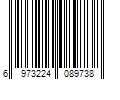 6 973224 089738